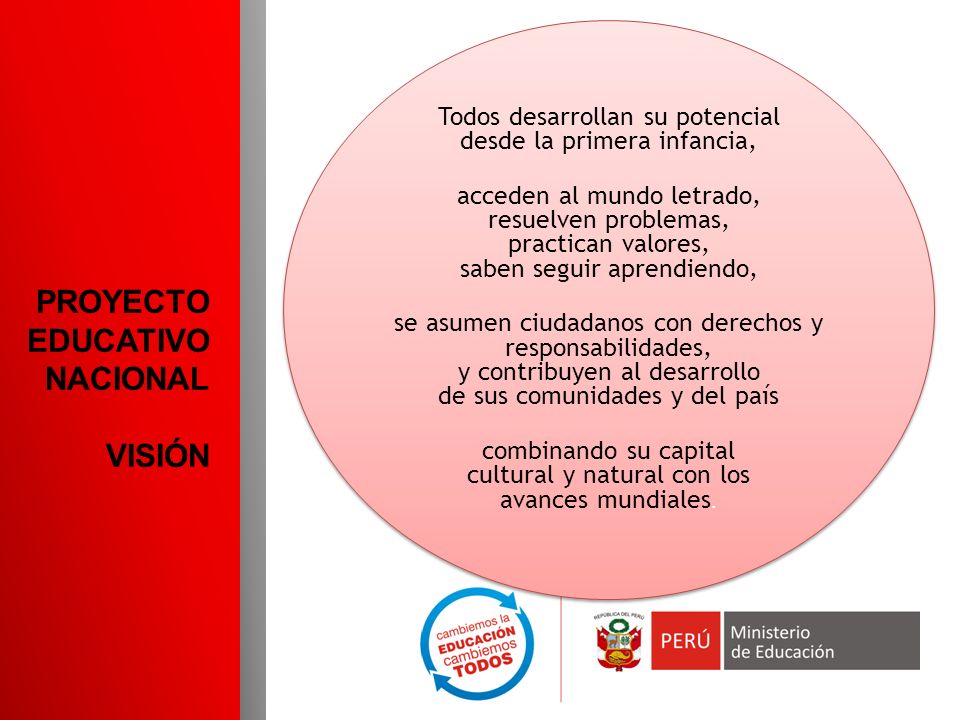 PROYECTO EDUCATIVO NACIONAL

VISIÓN

Todos desarrollan su potencial desde la primera infancia,

acceden al mundo letrado, resuelven problemas, practican valores, saben seguir aprendiendo,

se asumen ciudadanos con derechos y responsabilidades, y contribuyen al desarrollo de sus comunidades y del país

combinando su capital cultural y natural con los avances mundiales.

cambiemos la EDUCACIÓN cambiemos TODOS

REPÚBLICA DEL PERÚ

PERÚ Ministerio de Educación